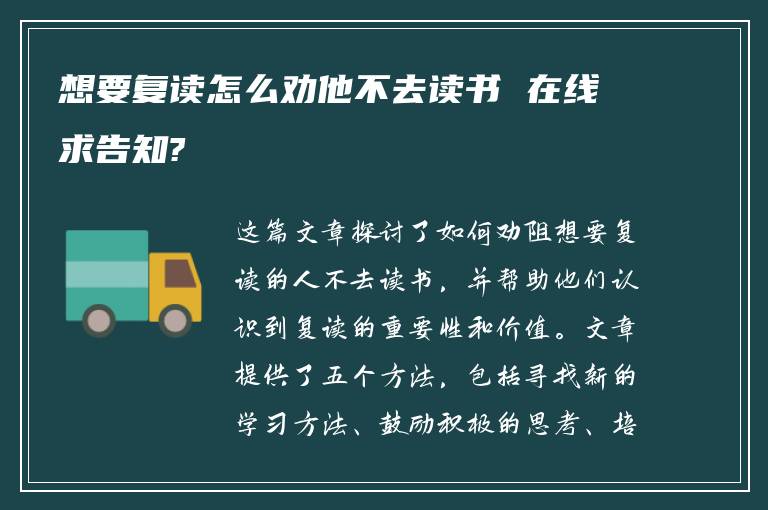 想要复读怎么劝他不去读书 在线求告知?

这篇文章探讨了如何劝阻想要复读的人不去读书，并帮助他们认识到复读的重要性和价值。文章提供了五个方法，包括寻找新的学习方法、鼓励积极的思考、培